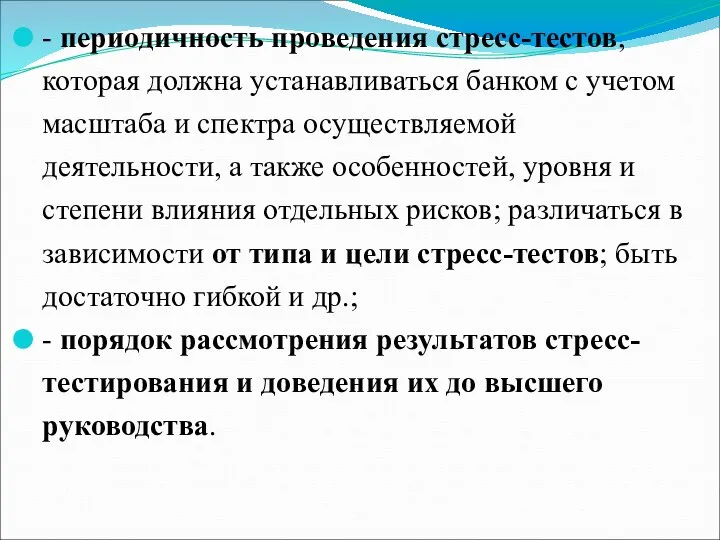 - периодичность проведения стресс-тестов, которая должна устанавливаться банком с учетом масштаба и спектра осуществляемой деятельности, а также особенностей, уровня и степени влияния отдельных рисков; различаться в зависимости от типа и цели стресс-тестов; быть достаточно гибкой и др.;

- порядок рассмотрения результатов стресс-тестирования и доведения их до высшего руководства.